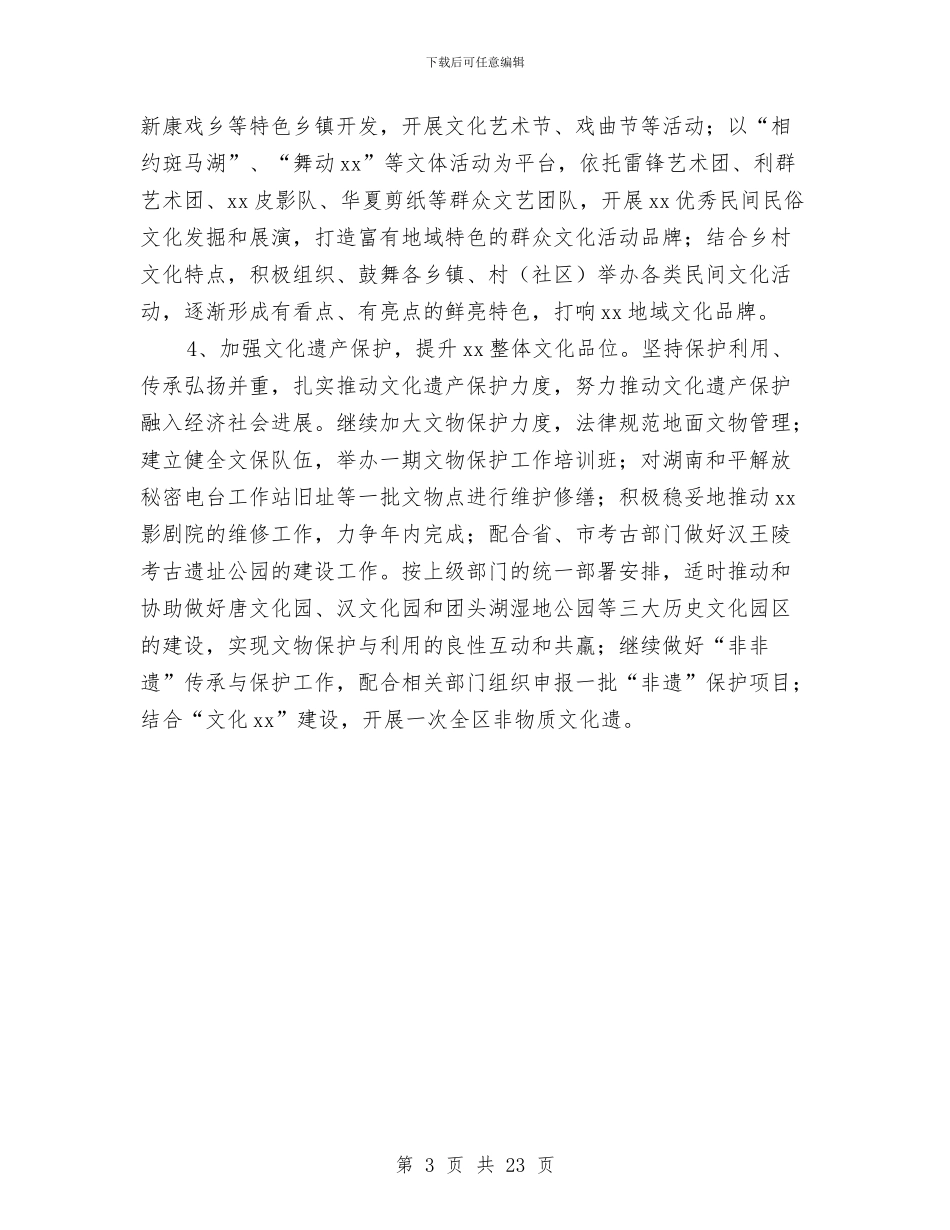 下载后可任意编辑

新康戏乡等特色乡镇开发，开展文化艺术节、戏曲节等活动；以“相约斑马湖”、“舞动xx”等文体活动为平台，依托雷锋艺术团、利群艺术团、xx皮影队、华夏剪纸等群众文艺团队，开展xx优秀民间民俗文化发掘和展演，打造富有地域特色的群众文化活动品牌；结合乡村文化特点，积极组织、鼓舞各乡镇、村（社区）举办各类民间文化活动，逐渐形成有看点、有亮点的鲜亮特色，打响xx地域文化品牌。

4、加强文化遗产保护，提升xx整体文化品位。坚持保护利用、传承弘扬并重，扎实推动文化遗产保护力度，努力推动文化遗产保护融入经济社会进展。继续加大文物保护力度，法律规范地面文物管理；建立健全文保队伍，举办一期文物保护工作培训班；对湖南和平解放秘密电台工作站旧址等一批文物点进行维护修缮；积极稳妥地推动xx影剧院的维修工作，力争年内完成；配合省、市考古部门做好汉王陵考古遗址公园的建设工作。按上级部门的统一部署安排，适时推动和协助做好唐文化园、汉文化园和团头湖湿地公园等三大历史文化园区的建设，实现文物保护与利用的良性互动和共赢；继续做好“非非遗”传承与保护工作，配合相关部门组织申报一批“非遗”保护项目；结合“文化xx”建设，开展一次全区非物质文化遗。

第 3 页 共 23 页